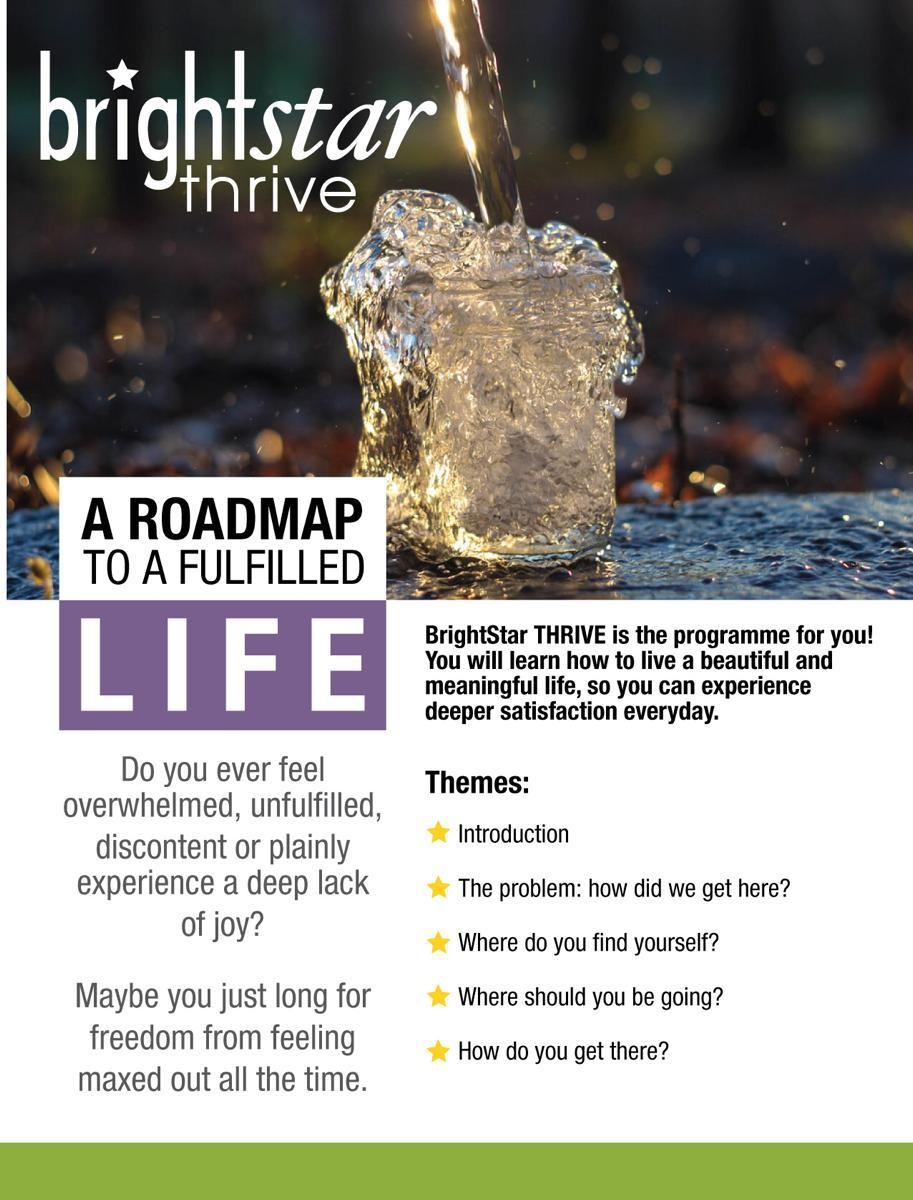 brightstar thrive

A ROADMAP TO A FULFILLED

LIFE

Do you ever feel overwhelmed, unfulfilled, discontent or plainly experience a deep lack of joy?

Maybe you just long for freedom from feeling maxed out all the time.

BrightStar THRIVE is the programme for you! You will learn how to live a beautiful and meaningful life, so you can experience deeper satisfaction everyday.

Themes:

Introduction

The problem: how did we get here?

Where do you find yourself?

Where should you be going?

How do you get there?